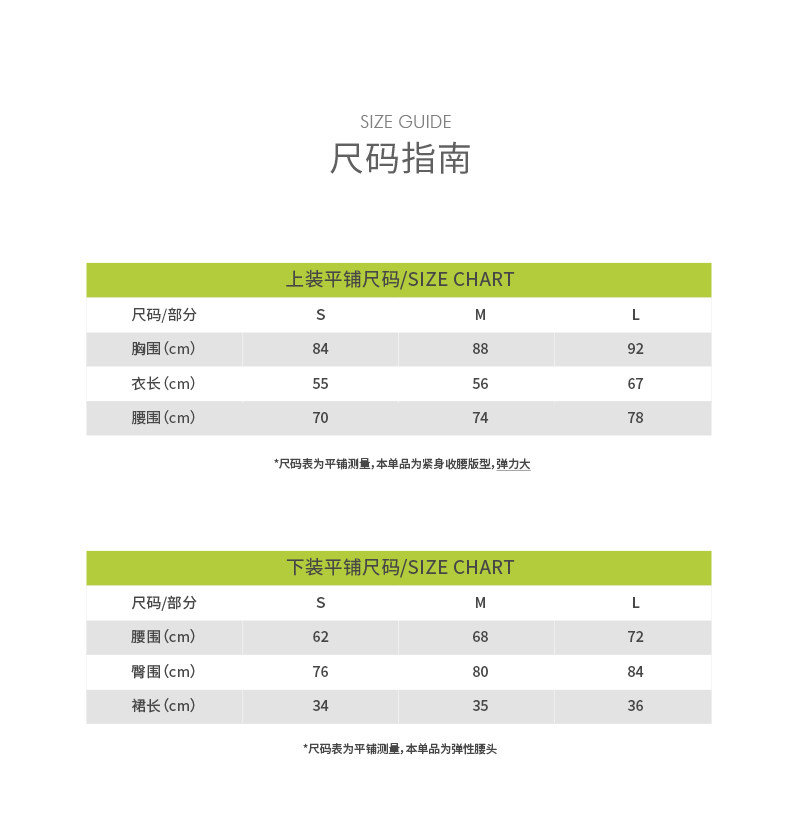 SIZE GUIDE
尺码指南

上装平铺尺码/SIZE CHART

| 尺码/部分 | S | M | L |
|---|---|---|---|
| 胸围(cm) | 84 | 88 | 92 |
| 衣长(cm) | 55 | 56 | 67 |
| 腰围(cm) | 70 | 74 | 78 |

*尺码表为平铺测量，本单品为紧身收腰版型，弹力大

下装平铺尺码/SIZE CHART

| 尺码/部分 | S | M | L |
|---|---|---|---|
| 腰围(cm) | 62 | 68 | 72 |
| 臀围(cm) | 76 | 80 | 84 |
| 裙长(cm) | 34 | 35 | 36 |

*尺码表为平铺测量，本单品为弹性腰头